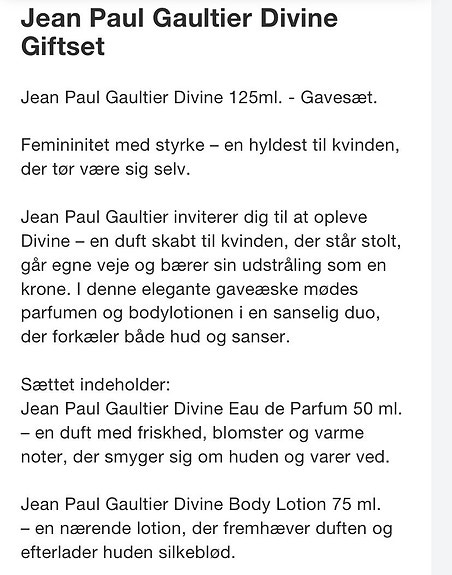 Jean Paul Gaultier Divine Giftset

Jean Paul Gaultier Divine 125ml. - Gavesæt.

Femininitet med styrke – en hyldest til kvinden, der tør være sig selv.

Jean Paul Gaultier inviterer dig til at opleve Divine – en duft skabt til kvinden, der står stolt, går egne veje og bærer sin udstråling som en krone. I denne elegante gaveæske mødes parfumen og bodylotionen i en sanselig duo, der forkæler både hud og sanser.

Sættet indeholder:
Jean Paul Gaultier Divine Eau de Parfum 50 ml.
– en duft med friskhed, blomster og varme noter, der smyger sig om huden og varer ved.

Jean Paul Gaultier Divine Body Lotion 75 ml.
– en nærende lotion, der fremhæver duften og efterlader huden silkeblød.